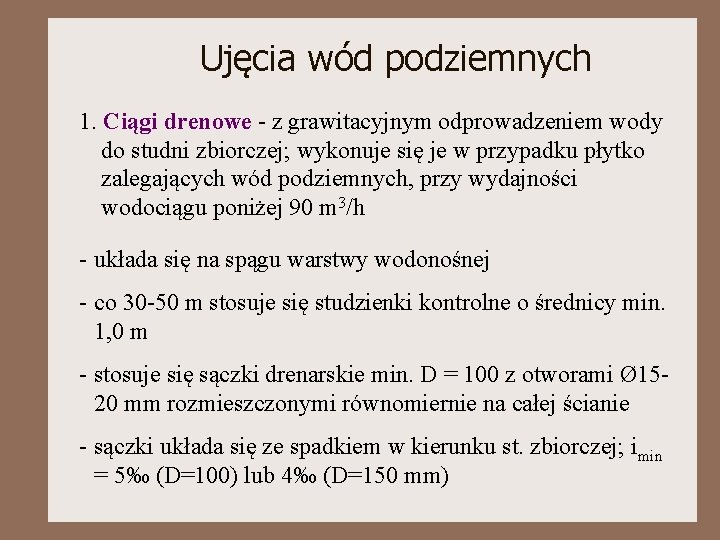 Ujęcia wód podziemnych

1. Ciągi drenowe - z grawitacyjnym odprowadzeniem wody do studni zbiorczej; wykonuje się je w przypadku płytko zalegających wód podziemnych, przy wydajności wodociągu poniżej 90 $m^3/h$

- układa się na spągu warstwy wodonośnej

- co 30-50 m stosuje się studzienki kontrolne o średnicy min. 1,0 m

- stosuje się sączki drenarskie min. D = 100 z otworami Ø15-20 mm rozmieszczonymi równomiernie na całej ścianie

- sączki układa się ze spadkiem w kierunku st. zbiorczej; $i_{min}$ = 5‰ (D=100) lub 4‰ (D=150 mm)